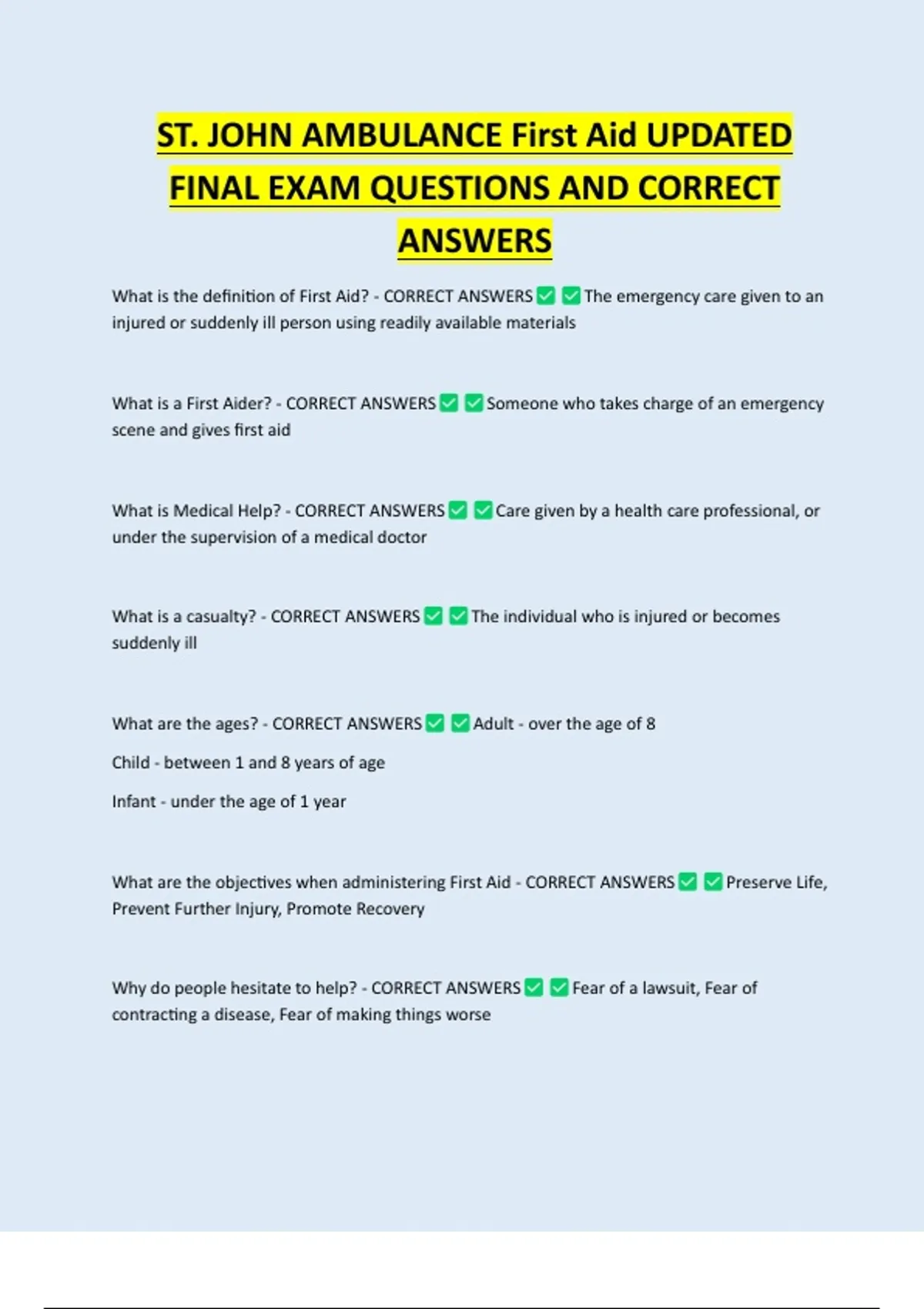 ST. JOHN AMBULANCE First Aid UPDATED FINAL EXAM QUESTIONS AND CORRECT ANSWERS

What is the definition of First Aid? - CORRECT ANSWERS ✅ ✅ The emergency care given to an injured or suddenly ill person using readily available materials

What is a First Aider? - CORRECT ANSWERS ✅ ✅ Someone who takes charge of an emergency scene and gives first aid

What is Medical Help? - CORRECT ANSWERS ✅ ✅ Care given by a health care professional, or under the supervision of a medical doctor

What is a casualty? - CORRECT ANSWERS ✅ ✅ The individual who is injured or becomes suddenly ill

What are the ages? - CORRECT ANSWERS ✅ ✅ Adult - over the age of 8

Child - between 1 and 8 years of age

Infant - under the age of 1 year

What are the objectives when administering First Aid - CORRECT ANSWERS ✅ ✅ Preserve Life, Prevent Further Injury, Promote Recovery

Why do people hesitate to help? - CORRECT ANSWERS ✅ ✅ Fear of a lawsuit, Fear of contracting a disease, Fear of making things worse